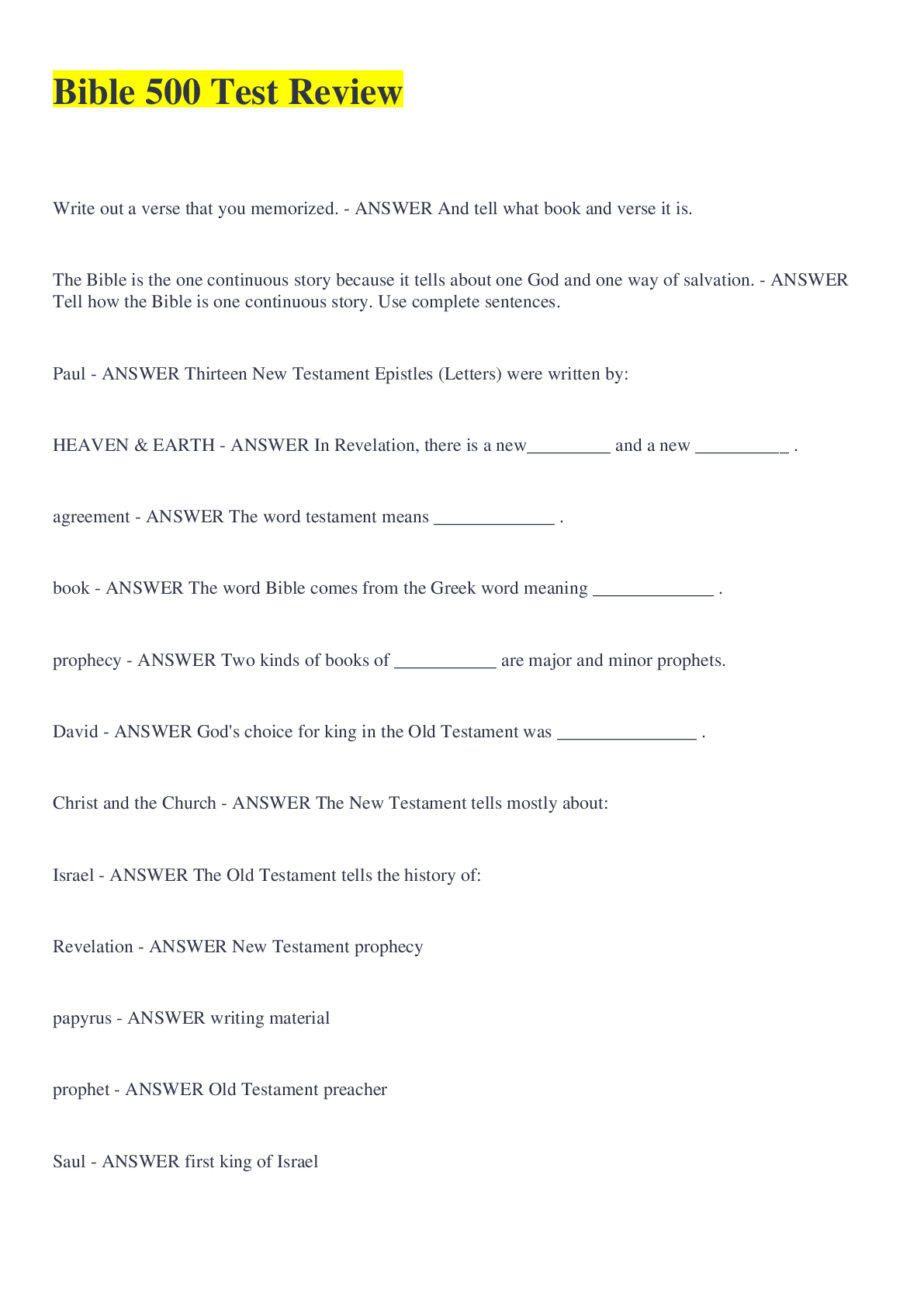 Bible 500 Test Review

Write out a verse that you memorized. - ANSWER And tell what book and verse it is.

The Bible is the one continuous story because it tells about one God and one way of salvation. - ANSWER Tell how the Bible is one continuous story. Use complete sentences.

Paul - ANSWER Thirteen New Testament Epistles (Letters) were written by:

HEAVEN & EARTH - ANSWER In Revelation, there is a new____ and a new ____ .

agreement - ANSWER The word testament means ____ .

book - ANSWER The word Bible comes from the Greek word meaning ____ .

prophecy - ANSWER Two kinds of books of ____ are major and minor prophets.

David - ANSWER God's choice for king in the Old Testament was ____ .

Christ and the Church - ANSWER The New Testament tells mostly about:

Israel - ANSWER The Old Testament tells the history of:

Revelation - ANSWER New Testament prophecy

papyrus - ANSWER writing material

prophet - ANSWER Old Testament preacher

Saul - ANSWER first king of Israel